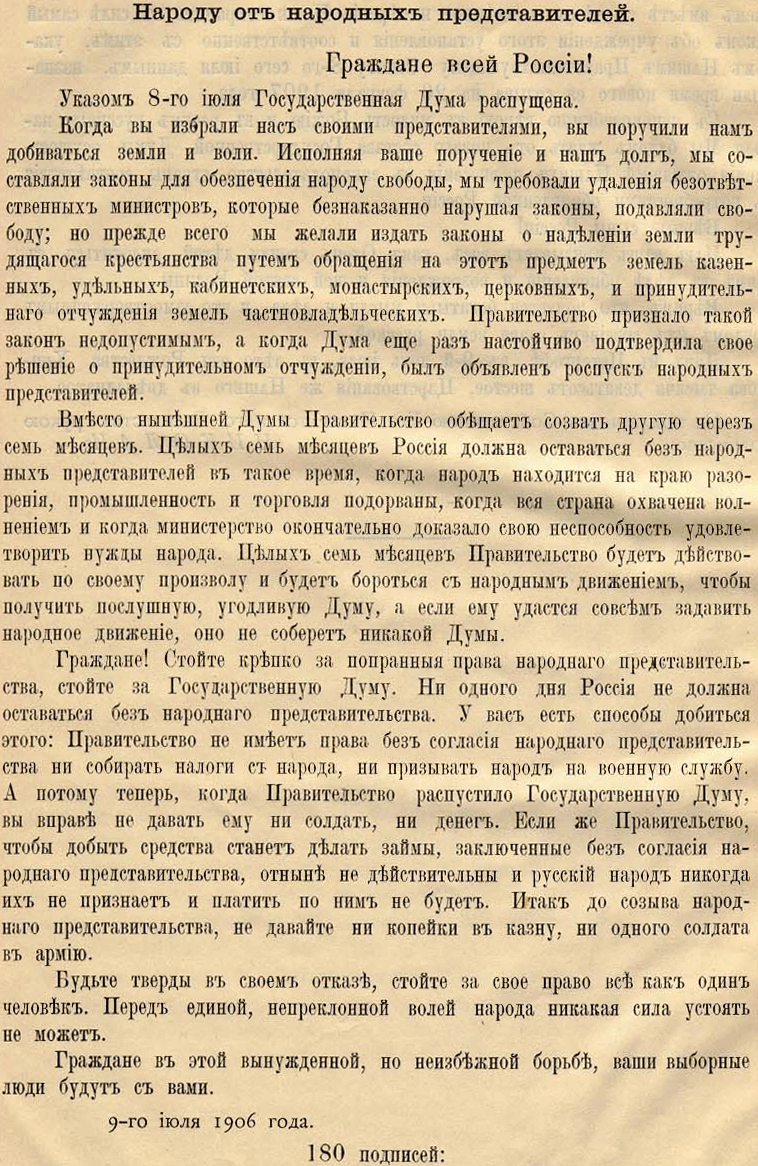 Народу отъ народныхъ представителей.

Граждане всей Россіи!

Указомъ 8-го іюля Государственная Дума распущена.

Когда вы избрали насъ своими представителями, вы поручили намъ добиваться земли и воли. Исполняя ваше порученіе и нашъ долгъ, мы составляли законы для обезпеченія народу свободы, мы требовали удаленія безотвѣтственныхъ министровъ, которые безнаказанно нарушая законы, подавляли свободу; но прежде всего мы желали издать законы о надѣленіи земли трудящагося крестьянства путемъ обращенія на этотъ предметъ земель казенныхъ, удѣльныхъ, кабинетскихъ, монастырскихъ, церковныхъ, и принудительнаго отчужденія земель частновладѣльческихъ. Правительство признало такой законъ недопустимымъ, а когда Дума еще разъ настойчиво подтвердила свое рѣшеніе о принудительномъ отчужденіи, былъ объявленъ роспускъ народныхъ представителей.

Вмѣсто нынѣшней Думы Правительство обѣщаетъ созвать другую черезъ семь мѣсяцевъ. Цѣлыхъ семь мѣсяцевъ Россія должна оставаться безъ народныхъ представителей въ такое время, когда народъ находится на краю разоренія, промышленность и торговля подорваны, когда вся страна охвачена волненіемъ и когда министерство окончательно доказало свою неспособность удовлетворить нужды народа. Цѣлыхъ семь мѣсяцевъ Правительство будетъ дѣйствовать по своему произволу и будетъ бороться съ народнымъ движеніемъ, чтобы получить послушную, угодливую Думу, а если ему удастся совсѣмъ задавить народное движеніе, оно не соберетъ никакой Думы.

Граждане! Стойте крѣпко за попранныя права народнаго представительства, стойте за Государственную Думу. Ни одного дня Россія не должна оставаться безъ народнаго представительства. У васъ есть способы добиться этого: Правительство не имѣетъ права безъ согласія народнаго представительства ни собирать налоги съ народа, ни призывать народъ на военную службу. А потому теперь, когда Правительство распустило Государственную Думу, вы вправѣ не давать ему ни солдатъ, ни денегъ. Если же Правительство, чтобы добыть средства станетъ дѣлать займы, заключенные безъ согласія народнаго представительства, отнынѣ не дѣйствительны и русскій народъ никогда ихъ не признаетъ и платить по нимъ не будетъ. Итакъ до созыва народнаго представительства, не давайте ни копейки въ казну, ни одного солдата въ армію.

Будьте тверды въ своемъ отказѣ, стойте за свое право всѣ какъ одинъ человѣкъ. Передъ единой, непреклонной волей народа никакая сила устоять не можетъ.

Граждане въ этой вынужденной, но неизбѣжной борьбѣ, ваши выборные люди будутъ съ вами.

9-го іюля 1906 года.

180 подписей: